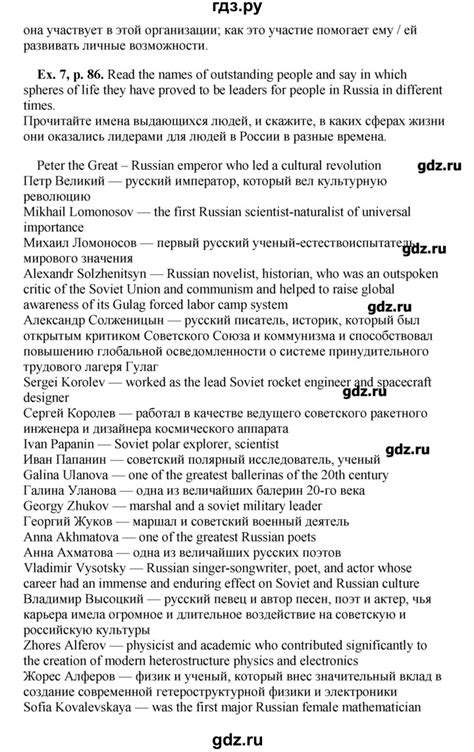 гдз.ру

она участвует в этой организации; как это участие помогает ему / ей развивать личные возможности.

Ex. 7, p. 86. Read the names of outstanding people and say in which spheres of life they have proved to be leaders for people in Russia in different times.
Прочитайте имена выдающихся людей, и скажите, в каких сферах жизни они оказались лидерами для людей в России в разные времена.

Peter the Great – Russian emperor who led a cultural revolution
gdz.ru
Петр Великий — русский император, который вел культурную революцию
Mikhail Lomonosov — the first Russian scientist-naturalist of universal importance
Михаил Ломоносов — первый русский ученый-естествоиспытатель мирового значения
gdz.ru
Alexandr Solzhenitsyn — Russian novelist, historian, who was an outspoken critic of the Soviet Union and communism and helped to raise global awareness of its Gulag forced labor camp system
gdz.ru
Александр Солженицын — русский писатель, историк, который был открытым критиком Советского Союза и коммунизма и способствовал повышению глобальной осведомленности о системе принудительного трудового лагеря Гулаг
Sergei Korolev — worked as the lead Soviet rocket engineer and spacecraft designer
gdz.ru
Сергей Королев — работал в качестве ведущего советского ракетного инженера и дизайнера космического аппарата
Ivan Papanin — Soviet polar explorer, scientist
gdz.ru
Иван Папанин — советский полярный исследователь, ученый
Galina Ulanova — one of the greatest ballerinas of the 20th century
Галина Уланова — одна из величайших балерин 20-го века
Georgy Zhukov — marshal and a soviet military leader
Георгий Жуков — маршал и советский военный деятель
Anna Akhmatova — one of the greatest Russian poets
Анна Ахматова — одна из величайших русских поэтов
Vladimir Vysotsky — Russian singer-songwriter, poet, and actor whose career had an immense and enduring effect on Soviet and Russian culture
Владимир Высоцкий — русский певец и автор песен, поэт и актер, чья карьера имела огромное и длительное воздействие на советскую и российскую культуры
Zhores Alferov — physicist and academic who contributed significantly to the creation of modern heterostructure physics and electronics
Жорес Алферов — физик и ученый, который внес значительный вклад в создание современной гетероструктурной физики и электроники
Sofia Kovalevskaya — was the first major Russian female mathematician

gdz.ru